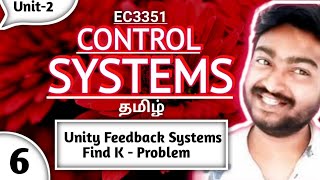 Unit-2

EC3351

CONTROL SYSTEMS

தமிழ்

Unity Feedback Systems
Find K - Problem

6